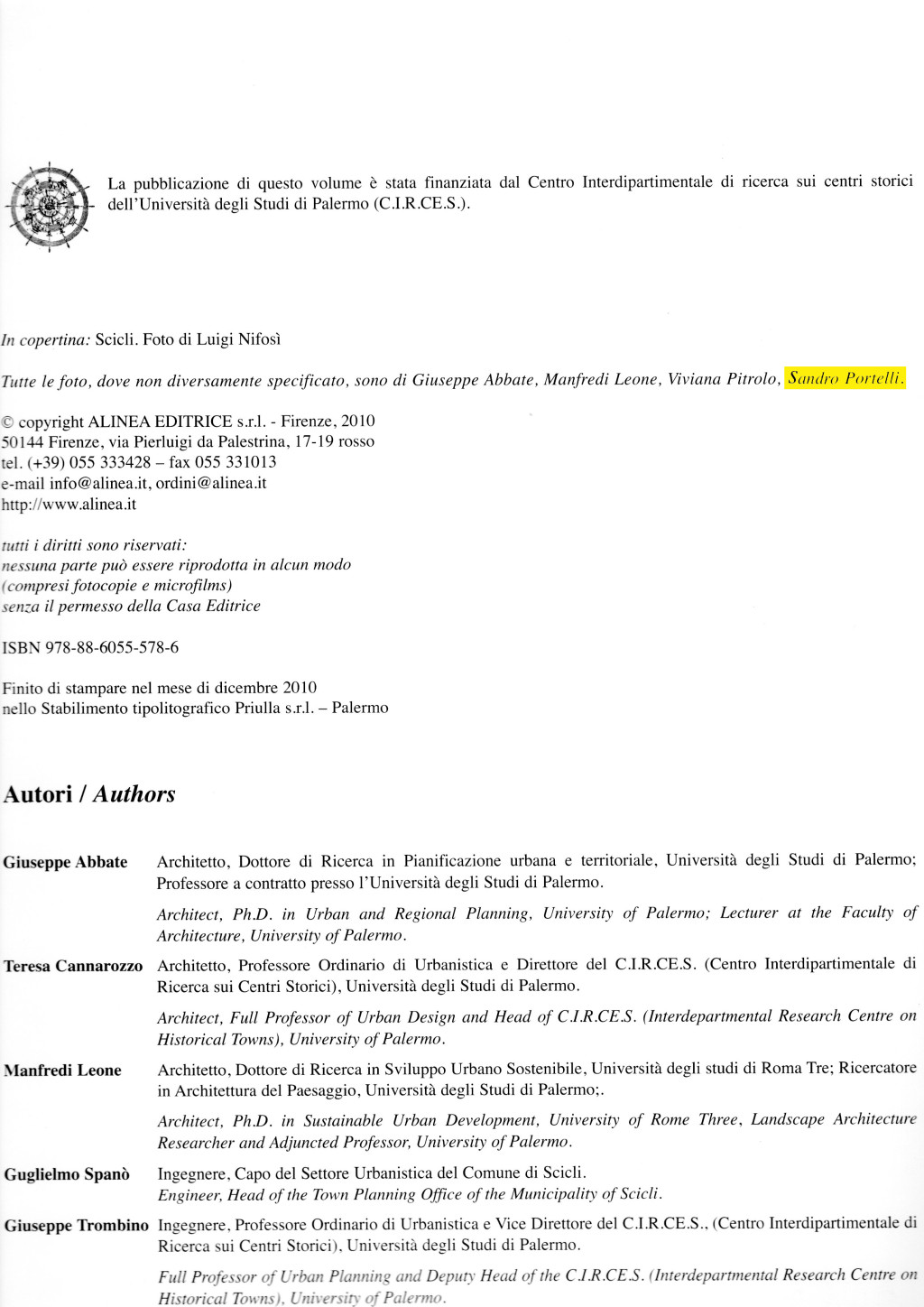 La pubblicazione di questo volume è stata finanziata dal Centro Interdipartimentale di ricerca sui centri storici dell'Università degli Studi di Palermo (C.I.R.CE.S.).

In copertina: Scicli. Foto di Luigi Nifosì

Tutte le foto, dove non diversamente specificato, sono di Giuseppe Abbate, Manfredi Leone, Viviana Pitrolo, Sandro Portelli.

© copyright ALINEA EDITRICE s.r.l. - Firenze, 2010
50144 Firenze, via Pierluigi da Palestrina, 17-19 rosso
tel. (+39) 055 333428 – fax 055 331013
e-mail info@alinea.it, ordini@alinea.it
http://www.alinea.it

tutti i diritti sono riservati:
nessuna parte può essere riprodotta in alcun modo
(compresi fotocopie e microfilms)
senza il permesso della Casa Editrice

ISBN 978-88-6055-578-6

Finito di stampare nel mese di dicembre 2010
nello Stabilimento tipolitografico Priulla s.r.l. – Palermo

Autori / Authors

Giuseppe Abbate Architetto, Dottore di Ricerca in Pianificazione urbana e territoriale, Università degli Studi di Palermo; Professore a contratto presso l'Università degli Studi di Palermo.

Architect, Ph.D. in Urban and Regional Planning, University of Palermo; Lecturer at the Faculty of Architecture, University of Palermo.

Teresa Cannarozzo Architetto, Professore Ordinario di Urbanistica e Direttore del C.I.R.CE.S. (Centro Interdipartimentale di Ricerca sui Centri Storici), Università degli Studi di Palermo.

Architect, Full Professor of Urban Design and Head of C.I.R.CE.S. (Interdepartmental Research Centre on Historical Towns), University of Palermo.

Manfredi Leone Architetto, Dottore di Ricerca in Sviluppo Urbano Sostenibile, Università degli studi di Roma Tre; Ricercatore in Architettura del Paesaggio, Università degli Studi di Palermo;.

Architect, Ph.D. in Sustainable Urban Development, University of Rome Three, Landscape Architecture Researcher and Adjuncted Professor, University of Palermo.

Guglielmo Spanò Ingegnere, Capo del Settore Urbanistica del Comune di Scicli.
Engineer, Head of the Town Planning Office of the Municipality of Scicli.

Giuseppe Trombino Ingegnere, Professore Ordinario di Urbanistica e Vice Direttore del C.I.R.CE.S., (Centro Interdipartimentale di Ricerca sui Centri Storici), Università degli Studi di Palermo.

Full Professor of Urban Planning and Deputy Head of the C.I.R.CE.S. (Interdepartmental Research Centre on Historical Towns), University of Palermo.